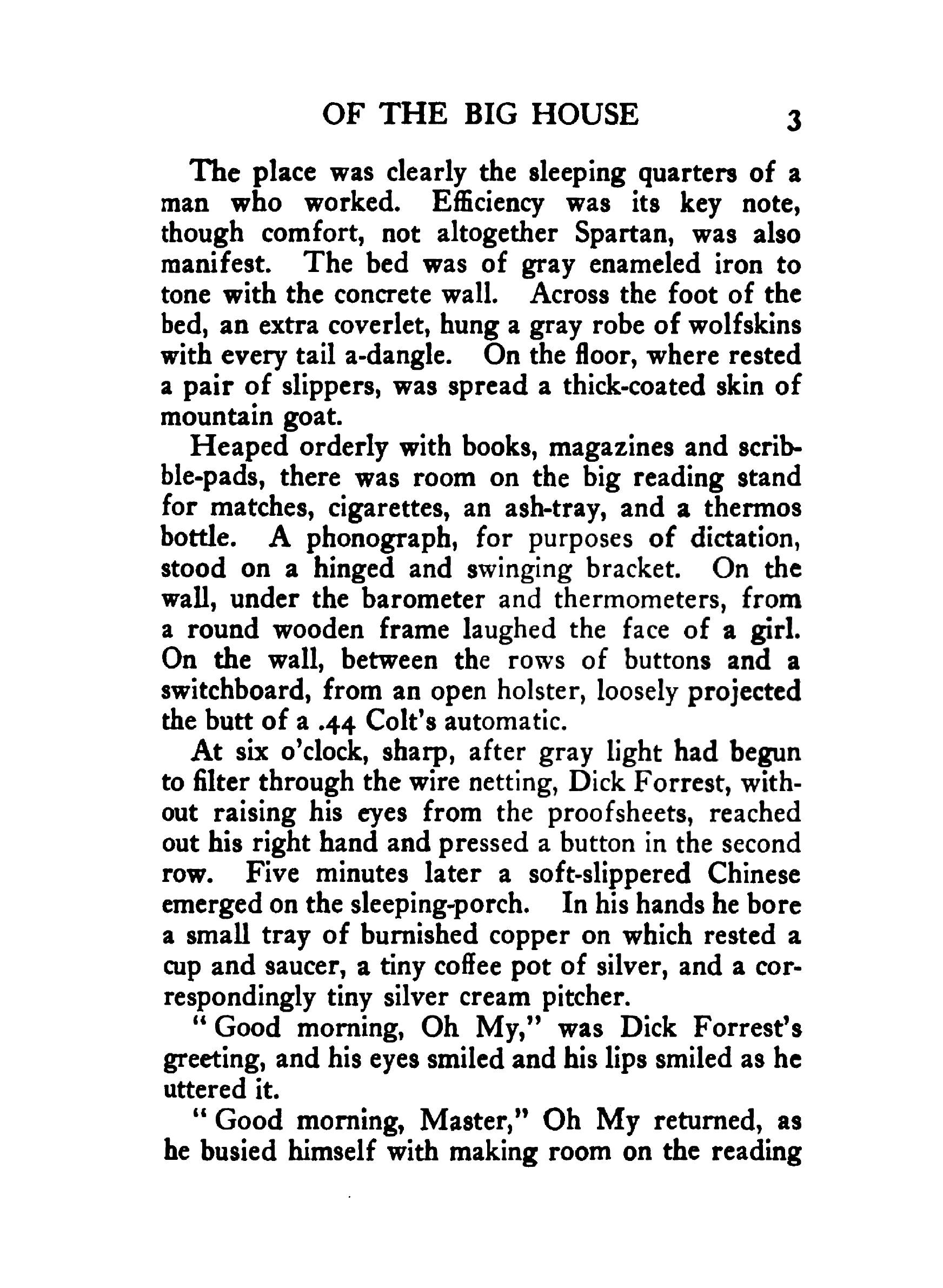 OF THE BIG HOUSE 3

The place was clearly the sleeping quarters of a man who worked. Efficiency was its key note, though comfort, not altogether Spartan, was also manifest. The bed was of gray enameled iron to tone with the concrete wall. Across the foot of the bed, an extra coverlet, hung a gray robe of wolfskins with every tail a-dangle. On the floor, where rested a pair of slippers, was spread a thick-coated skin of mountain goat.

Heaped orderly with books, magazines and scribble-pads, there was room on the big reading stand for matches, cigarettes, an ash-tray, and a thermos bottle. A phonograph, for purposes of dictation, stood on a hinged and swinging bracket. On the wall, under the barometer and thermometers, from a round wooden frame laughed the face of a girl. On the wall, between the rows of buttons and a switchboard, from an open holster, loosely projected the butt of a .44 Colt's automatic.

At six o'clock, sharp, after gray light had begun to filter through the wire netting, Dick Forrest, without raising his eyes from the proofsheets, reached out his right hand and pressed a button in the second row. Five minutes later a soft-slippered Chinese emerged on the sleeping-porch. In his hands he bore a small tray of burnished copper on which rested a cup and saucer, a tiny coffee pot of silver, and a correspondingly tiny silver cream pitcher.

"Good morning, Oh My," was Dick Forrest's greeting, and his eyes smiled and his lips smiled as he uttered it.

"Good morning, Master," Oh My returned, as he busied himself with making room on the reading